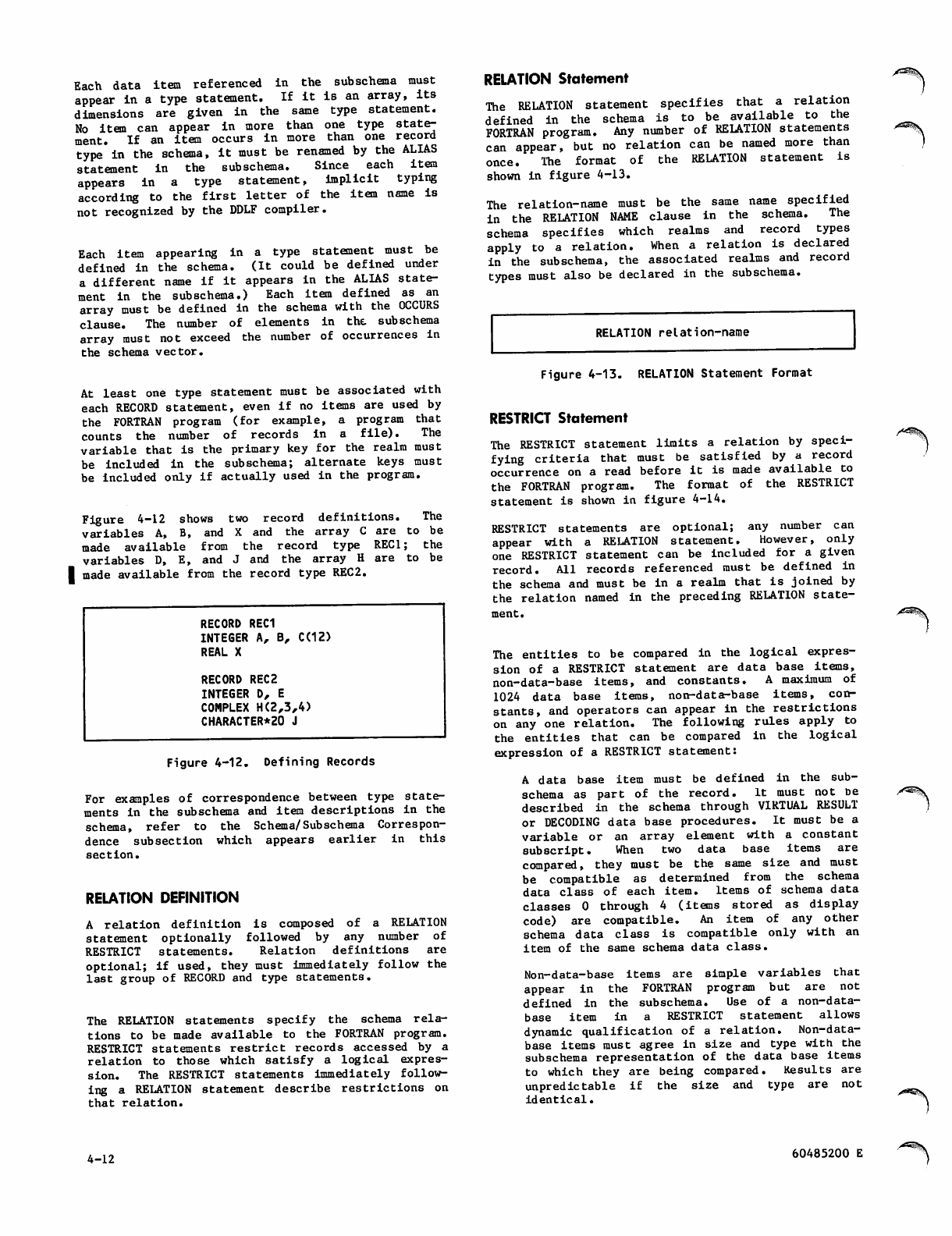 Each data item referenced in the subschema must appear in a type statement. If it is an array, its dimensions are given in the same type statement. No item can appear in more than one type statement. If an item occurs in more than one record type in the schema, it must be renamed by the ALIAS statement in the subschema. Since each item appears in a type statement, implicit typing according to the first letter of the item name is not recognized by the DDLF compiler.

Each item appearing in a type statement must be defined in the schema. (It could be defined under a different name if it appears in the ALIAS statement in the subschema.) Each item defined as an array must be defined in the schema with the OCCURS clause. The number of elements in the subschema array must not exceed the number of occurrences in the schema vector.

At least one type statement must be associated with each RECORD statement, even if no items are used by the FORTRAN program (for example, a program that counts the number of records in a file). The variable that is the primary key for the realm must be included in the subschema; alternate keys must be included only if actually used in the program.

Figure 4-12 shows two record definitions. The variables A, B, and X and the array C are to be made available from the record type REC1; the variables D, E, and J and the array H are to be made available from the record type REC2.

RECORD REC1
INTEGER A, B, C(12)
REAL X

RECORD REC2
INTEGER D, E
COMPLEX H(2,3,4)
CHARACTER*20 J

Figure 4-12. Defining Records

For examples of correspondence between type statements in the subschema and item descriptions in the schema, refer to the Schema/Subschema Correspondence subsection which appears earlier in this section.

RELATION DEFINITION

A relation definition is composed of a RELATION statement optionally followed by any number of RESTRICT statements. Relation definitions are optional; if used, they must immediately follow the last group of RECORD and type statements.

The RELATION statements specify the schema relations to be made available to the FORTRAN program. RESTRICT statements restrict records accessed by a relation to those which satisfy a logical expression. The RESTRICT statements immediately following a RELATION statement describe restrictions on that relation.

RELATION Statement

The RELATION statement specifies that a relation defined in the schema is to be available to the FORTRAN program. Any number of RELATION statements can appear, but no relation can be named more than once. The format of the RELATION statement is shown in figure 4-13.

The relation-name must be the same name specified in the RELATION NAME clause in the schema. The schema specifies which realms and record types apply to a relation. When a relation is declared in the subschema, the associated realms and record types must also be declared in the subschema.

RELATION relation-name

Figure 4-13. RELATION Statement Format

RESTRICT Statement

The RESTRICT statement limits a relation by specifying criteria that must be satisfied by a record occurrence on a read before it is made available to the FORTRAN program. The format of the RESTRICT statement is shown in figure 4-14.

RESTRICT statements are optional; any number can appear with a RELATION statement. However, only one RESTRICT statement can be included for a given record. All records referenced must be defined in the schema and must be in a realm that is joined by the relation named in the preceding RELATION statement.

The entities to be compared in the logical expression of a RESTRICT statement are data base items, non-data-base items, and constants. A maximum of 1024 data base items, non-data-base items, constants, and operators can appear in the restrictions on any one relation. The following rules apply to the entities that can be compared in the logical expression of a RESTRICT statement:

A data base item must be defined in the subschema as part of the record. It must not be described in the schema through VIRTUAL RESULT or DECODING data base procedures. It must be a variable or an array element with a constant subscript. When two data base items are compared, they must be the same size and must be compatible as determined from the schema data class of each item. Items of schema data classes 0 through 4 (items stored as display code) are compatible. An item of any other schema data class is compatible only with an item of the same schema data class.

Non-data-base items are simple variables that appear in the FORTRAN program but are not defined in the subschema. Use of a non-data-base item in a RESTRICT statement allows dynamic qualification of a relation. Non-data-base items must agree in size and type with the subschema representation of the data base items to which they are being compared. Results are unpredictable if the size and type are not identical.

4-12

60485200 E